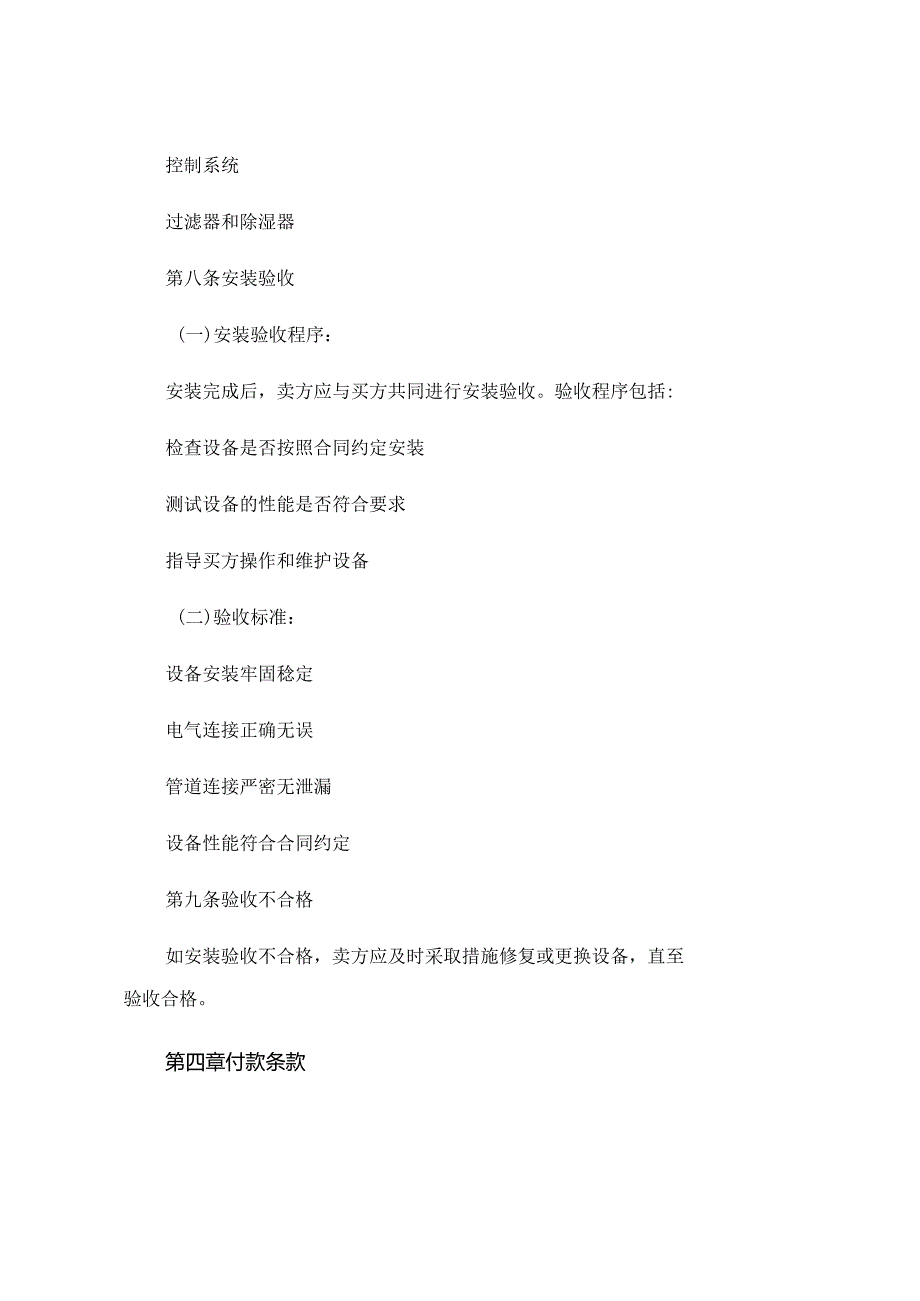 控制系统

过滤器和除湿器

第八条安装验收

（一）安装验收程序：

安装完成后，卖方应与买方共同进行安装验收。验收程序包括：

检查设备是否按照合同约定安装

测试设备的性能是否符合要求

指导买方操作和维护设备

（二）验收标准：

设备安装牢固稳定

电气连接正确无误

管道连接严密无泄漏

设备性能符合合同约定

第九条验收不合格

如安装验收不合格，卖方应及时采取措施修复或更换设备，直至验收合格。

第四章付款条款